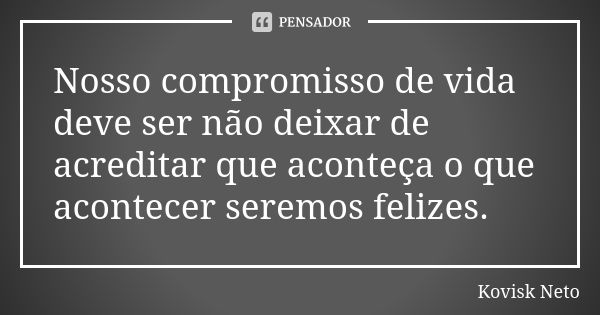 PENSADOR

Nosso compromisso de vida deve ser não deixar de acreditar que aconteça o que acontecer seremos felizes.

Kovisk Neto